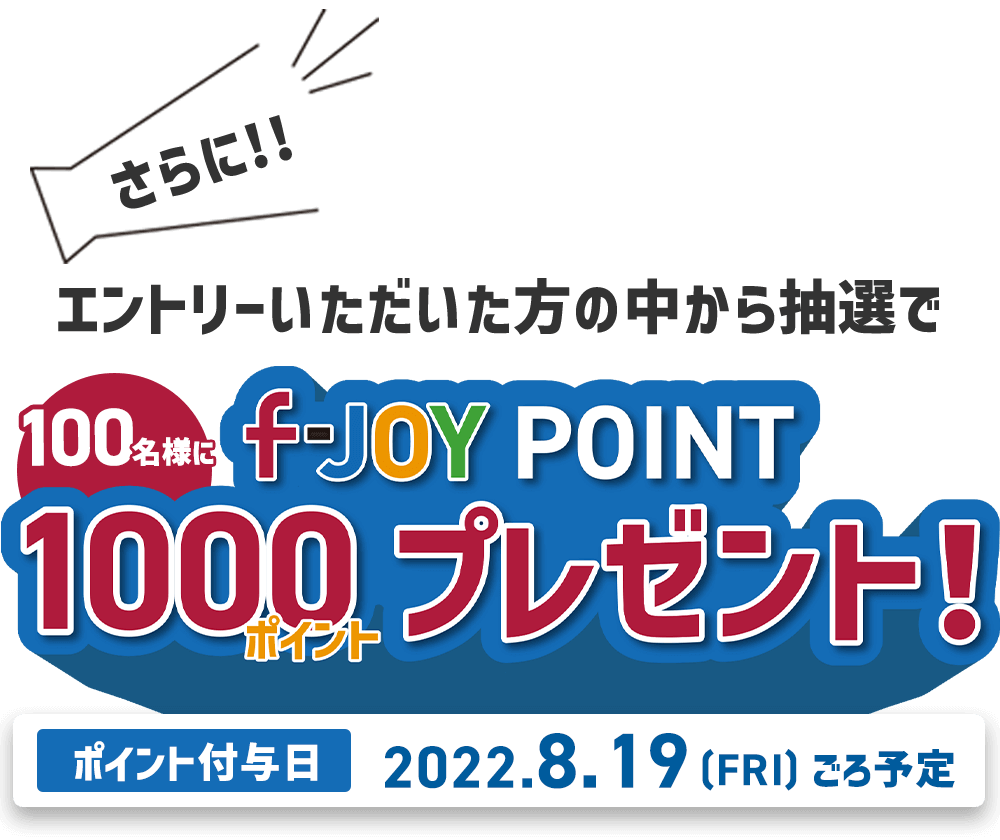 さらに!!

エントリーいただいた方の中から抽選で

100名様に f-JOY POINT

1000ポイント プレゼント!

ポイント付与日 2022.8.19 (FRI) ごろ予定